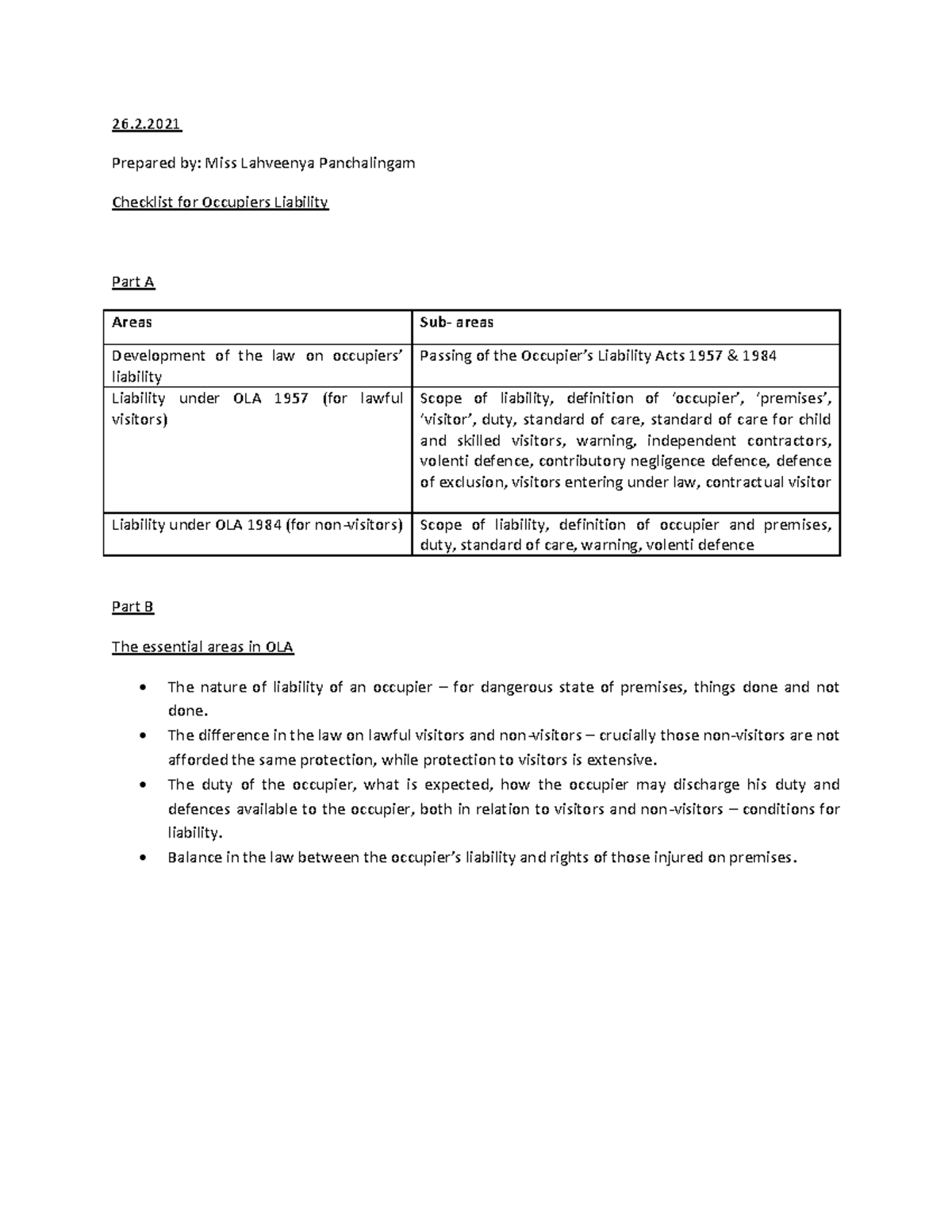 26.2.2021

Prepared by: Miss Lahveenya Panchalingam

Checklist for Occupiers Liability

Part A

| Areas | Sub- areas |
|---|---|
| Development of the law on occupiers' liability | Passing of the Occupier's Liability Acts 1957 & 1984 |
| Liability under OLA 1957 (for lawful visitors) | Scope of liability, definition of 'occupier', 'premises', 'visitor', duty, standard of care, standard of care for child and skilled visitors, warning, independent contractors, volenti defence, contributory negligence defence, defence of exclusion, visitors entering under law, contractual visitor |
| Liability under OLA 1984 (for non-visitors) | Scope of liability, definition of occupier and premises, duty, standard of care, warning, volenti defence |

Part B

The essential areas in OLA

• The nature of liability of an occupier – for dangerous state of premises, things done and not done.
• The difference in the law on lawful visitors and non-visitors – crucially those non-visitors are not afforded the same protection, while protection to visitors is extensive.
• The duty of the occupier, what is expected, how the occupier may discharge his duty and defences available to the occupier, both in relation to visitors and non-visitors – conditions for liability.
• Balance in the law between the occupier's liability and rights of those injured on premises.